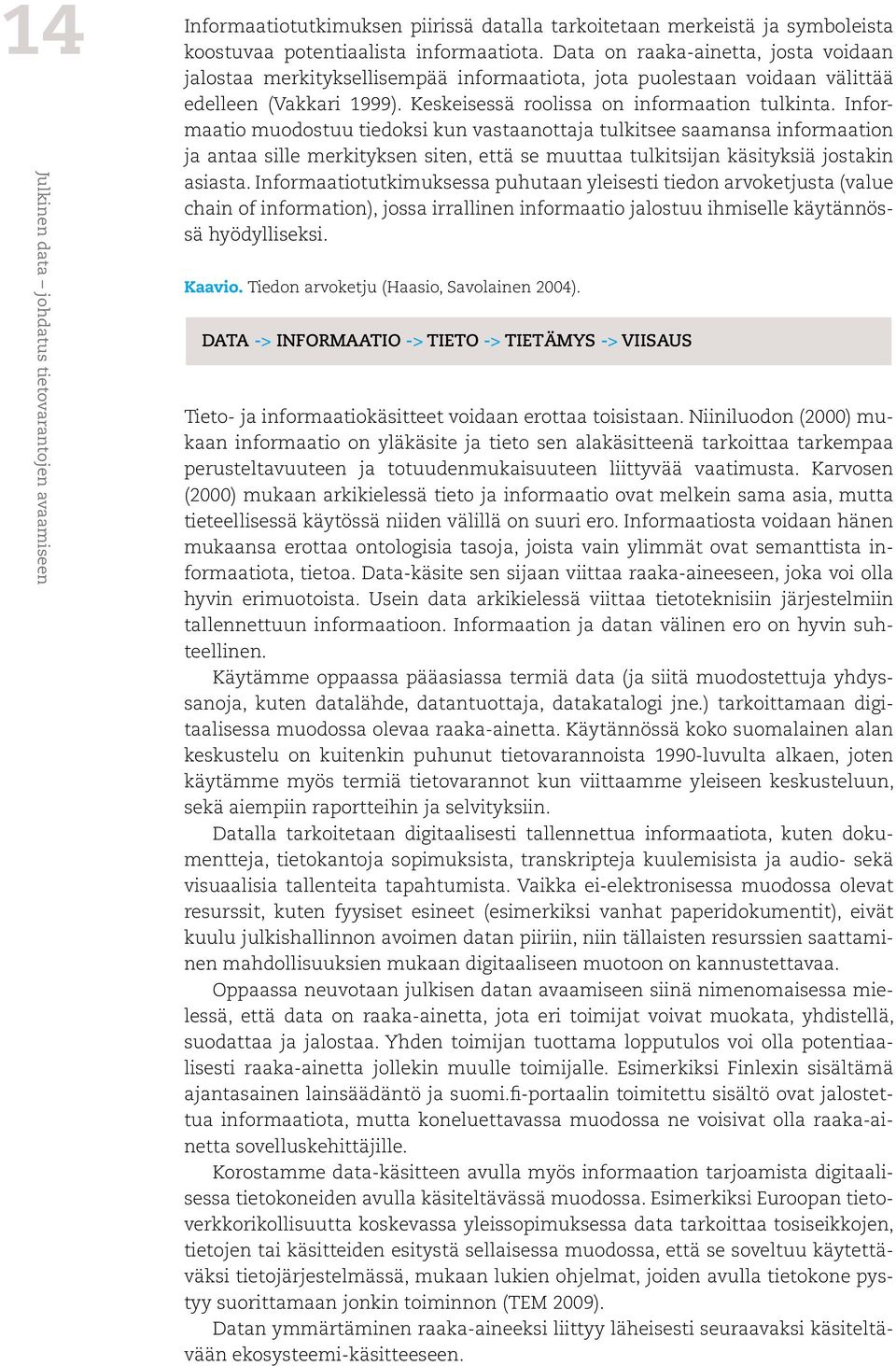 14

Julkinen data – johdatus tietovarantojen avaamiseen

Informaatiotutkimuksen piirissä datalla tarkoitetaan merkeistä ja symboleista koostuvaa potentiaalista informaatiota. Data on raaka-ainetta, josta voidaan jalostaa merkityksellisempää informaatiota, jota puolestaan voidaan välittää edelleen (Vakkari 1999). Keskeisessä roolissa on informaation tulkinta. Informaatio muodostuu tiedoksi kun vastaanottaja tulkitsee saamansa informaation ja antaa sille merkityksen siten, että se muuttaa tulkitsijan käsityksiä jostakin asiasta. Informaatiotutkimuksessa puhutaan yleisesti tiedon arvoketjusta (value chain of information), jossa irrallinen informaatio jalostuu ihmiselle käytännössä hyödylliseksi.

Kaavio. Tiedon arvoketju (Haasio, Savolainen 2004).

DATA -> INFORMAATIO -> TIETO -> TIETÄMYS -> VIISAUS

Tieto- ja informaatiokäsitteet voidaan erottaa toisistaan. Niiniluodon (2000) mukaan informaatio on yläkäsite ja tieto sen alakäsitteenä tarkoittaa tarkempaa perusteltavuuteen ja totuudenmukaisuuteen liittyvää vaatimusta. Karvosen (2000) mukaan arkikielessä tieto ja informaatio ovat melkein sama asia, mutta tieteellisessä käytössä niiden välillä on suuri ero. Informaatiosta voidaan hänen mukaansa erottaa ontologisia tasoja, joista vain ylimmät ovat semanttista informaatiota, tietoa. Data-käsite sen sijaan viittaa raaka-aineeseen, joka voi olla hyvin erimuotoista. Usein data arkikielessä viittaa tietoteknisiin järjestelmiin tallennettuun informaatioon. Informaation ja datan välinen ero on hyvin suhteellinen.

Käytämme oppaassa pääasiassa termiä data (ja siitä muodostettuja yhdyssanoja, kuten datalähde, datantuottaja, datakatalogi jne.) tarkoittamaan digitaalisessa muodossa olevaa raaka-ainetta. Käytännössä koko suomalainen alan keskustelu on kuitenkin puhunut tietovarannoista 1990-luvulta alkaen, joten käytämme myös termiä tietovarannot kun viittaamme yleiseen keskusteluun, sekä aiempiin raportteihin ja selvityksiin.

Datalla tarkoitetaan digitaalisesti tallennettua informaatiota, kuten dokumentteja, tietokantoja sopimuksista, transkripteja kuulemisista ja audio- sekä visuaalisia tallenteita tapahtumista. Vaikka ei-elektronisessa muodossa olevat resurssit, kuten fyysiset esineet (esimerkiksi vanhat paperidokumentit), eivät kuulu julkishallinnon avoimen datan piiriin, niin tällaisten resurssien saattaminen mahdollisuuksien mukaan digitaaliseen muotoon on kannustettavaa.

Oppaassa neuvotaan julkisen datan avaamiseen siinä nimenomaisessa mielessä, että data on raaka-ainetta, jota eri toimijat voivat muokata, yhdistellä, suodattaa ja jalostaa. Yhden toimijan tuottama lopputulos voi olla potentiaalisesti raaka-ainetta jollekin muulle toimijalle. Esimerkiksi Finlexin sisältämä ajantasainen lainsäädäntö ja suomi.fi-portaalin toimitettu sisältö ovat jalostettua informaatiota, mutta koneluettavassa muodossa ne voisivat olla raaka-ainetta sovelluskehittäjille.

Korostamme data-käsitteen avulla myös informaation tarjoamista digitaalisessa tietokoneiden avulla käsiteltävässä muodossa. Esimerkiksi Euroopan tietoverkkorikollisuutta koskevassa yleissopimuksessa data tarkoittaa tosiseikkojen, tietojen tai käsitteiden esitystä sellaisessa muodossa, että se soveltuu käytettäväksi tietojärjestelmässä, mukaan lukien ohjelmat, joiden avulla tietokone pystyy suorittamaan jonkin toiminnon (TEM 2009).

Datan ymmärtäminen raaka-aineeksi liittyy läheisesti seuraavaksi käsiteltävään ekosysteemi-käsitteeseen.